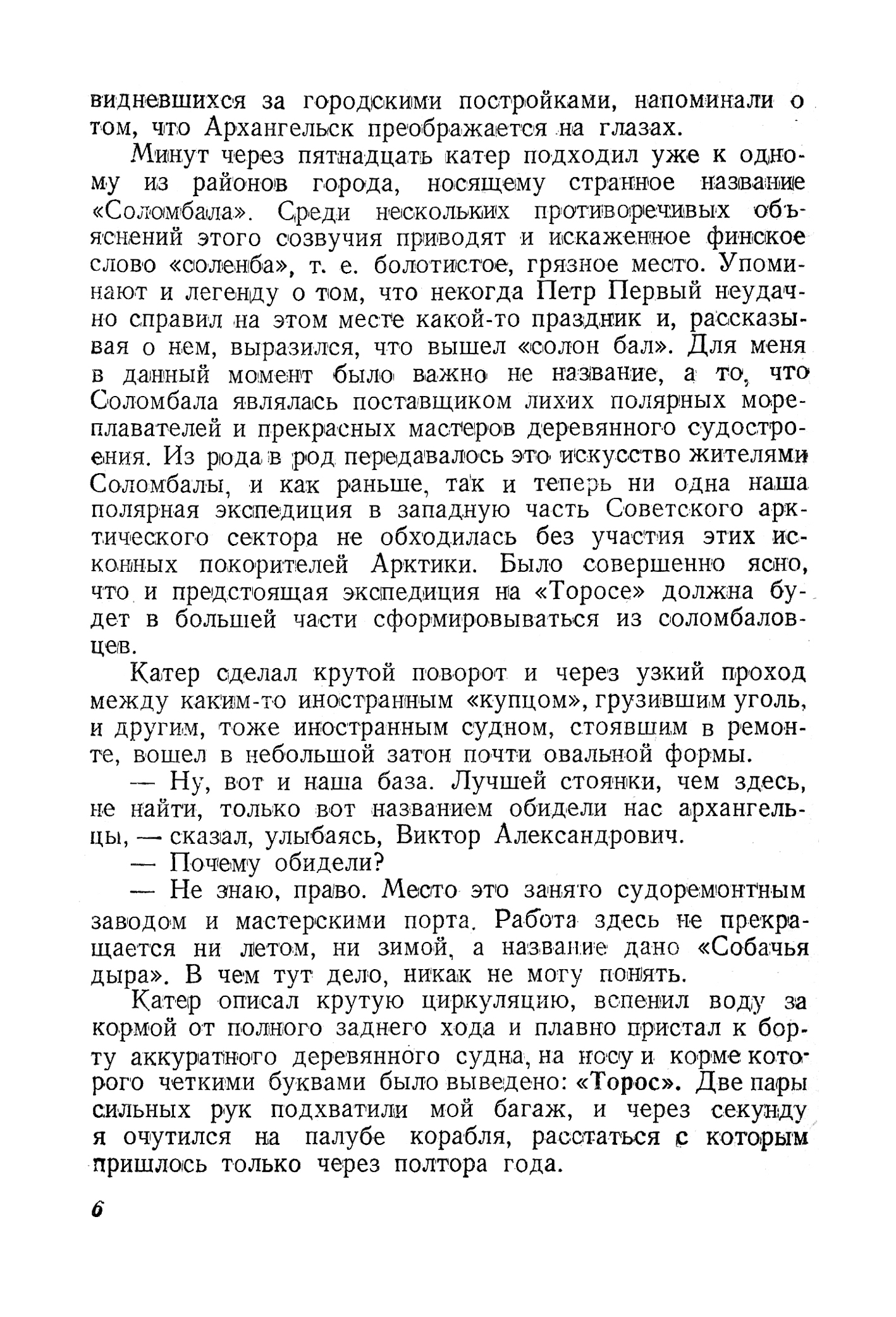 видневшихся за городскими постройками, напоминали о том, что Архангельск преображается на глазах.

Минут через пятнадцать катер подходил уже к одному из районов города, носящему странное название «Соломбала». Среди нескольких противоречивых объяснений этого созвучия приводят и искаженное финское слово «соленба», т. е. болотистое, грязное место. Упоминают и легенду о том, что некогда Петр Первый неудачно справил на этом месте какой-то праздник и, рассказывая о нем, выразился, что вышел «солон бал». Для меня в данный момент было важно не название, а то, что Соломбала являлась поставщиком лихих полярных мореплавателей и прекрасных мастеров деревянного судостроения. Из рода в род передавалось это искусство жителями Соломбалы, и как раньше, так и теперь ни одна наша полярная экспедиция в западную часть Советского арктического сектора не обходилась без участия этих исконных покорителей Арктики. Было совершенно ясно, что и предстоящая экспедиция на «Торосе» должна будет в большей части сформировываться из соломбаловцев.

Катер сделал крутой поворот и через узкий проход между каким-то иностранным «купцом», грузившим уголь, и другим, тоже иностранным судном, стоявшим в ремонте, вошел в небольшой затон почти овальной формы.

— Ну, вот и наша база. Лучшей стоянки, чем здесь, не найти, только вот названием обидели нас архангельцы, — сказал, улыбаясь, Виктор Александрович.

— Почему обидели?

— Не знаю, право. Место это занято судоремонтным заводом и мастерскими порта. Работа здесь не прекращается ни летом, ни зимой, а название дано «Собачья дыра». В чем тут дело, никак не могу понять.

Катер описал крутую циркуляцию, вспенил воду за кормой от полного заднего хода и плавно пристал к борту аккуратного деревянного судна, на носу и корме которого четкими буквами было выведено: «Торос». Две пары сильных рук подхватили мой багаж, и через секунду я очутился на палубе корабля, расстаться с которым пришлось только через полтора года.

6